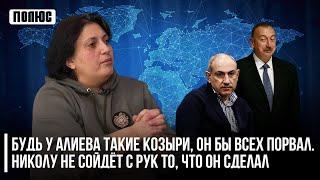 ПОЛЮС

БУДЬ У АЛИЕВА ТАКИЕ КОЗЫРИ, ОН БЫ ВСЕХ ПОРВАЛ. НИКОЛУ НЕ СОЙДЁТ С РУК ТО, ЧТО ОН СДЕЛАЛ